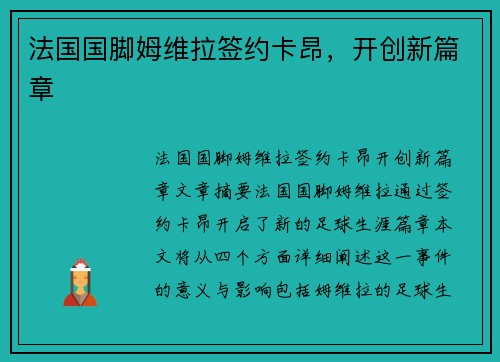 法国国脚姆维拉签约卡昂，开创新篇章

法国国脚姆维拉签约卡昂开创新篇章文章摘要法国国脚姆维拉通过签约卡昂开启了新的足球生涯篇章本文将从四个方面详细阐述这一事件的意义与影响包括姆维拉的足球生